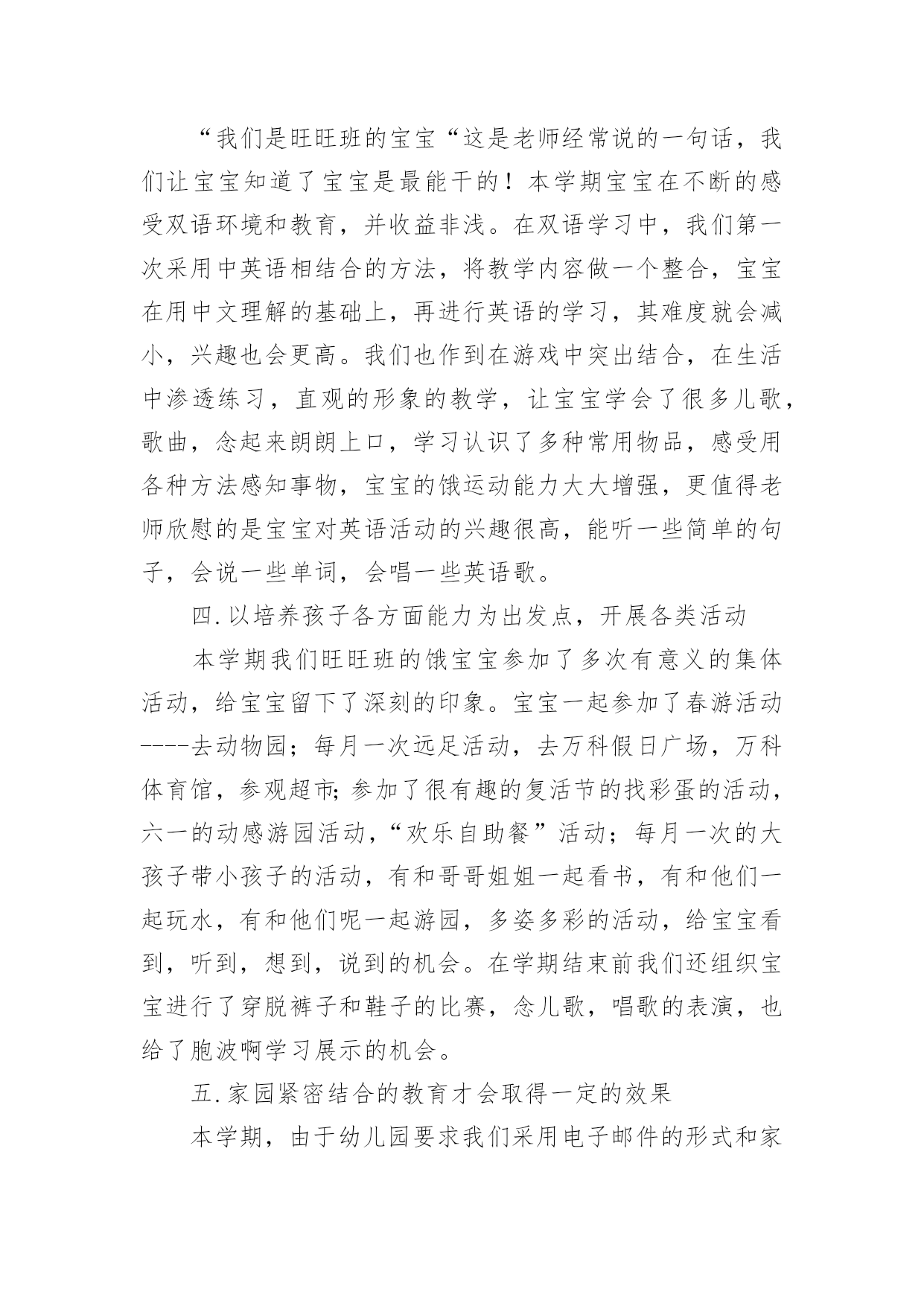 “我们是旺旺班的宝宝“这是老师经常说的一句话，我们让宝宝知道了宝宝是最能干的！本学期宝宝在不断的感受双语环境和教育，并收益非浅。在双语学习中，我们第一次采用中英语相结合的方法，将教学内容做一个整合，宝宝在用中文理解的基础上，再进行英语的学习，其难度就会减小，兴趣也会更高。我们也作到在游戏中突出结合，在生活中渗透练习，直观的形象的教学，让宝宝学会了很多儿歌，歌曲，念起来朗朗上口，学习认识了多种常用物品，感受用各种方法感知事物，宝宝的饿运动能力大大增强，更值得老师欣慰的是宝宝对英语活动的兴趣很高，能听一些简单的句子，会说一些单词，会唱一些英语歌。

四.以培养孩子各方面能力为出发点，开展各类活动

本学期我们旺旺班的饿宝宝参加了多次有意义的集体活动，给宝宝留下了深刻的印象。宝宝一起参加了春游活动----去动物园；每月一次远足活动，去万科假日广场，万科体育馆，参观超市;参加了很有趣的复活节的找彩蛋的活动，六一的动感游园活动，“欢乐自助餐”活动；每月一次的大孩子带小孩子的活动，有和哥哥姐姐一起看书，有和他们一起玩水，有和他们呢一起游园，多姿多彩的活动，给宝宝看到，听到，想到，说到的机会。在学期结束前我们还组织宝宝进行了穿脱裤子和鞋子的比赛，念儿歌，唱歌的表演，也给了胞波啊学习展示的机会。

五.家园紧密结合的教育才会取得一定的效果

本学期，由于幼儿园要求我们采用电子邮件的形式和家